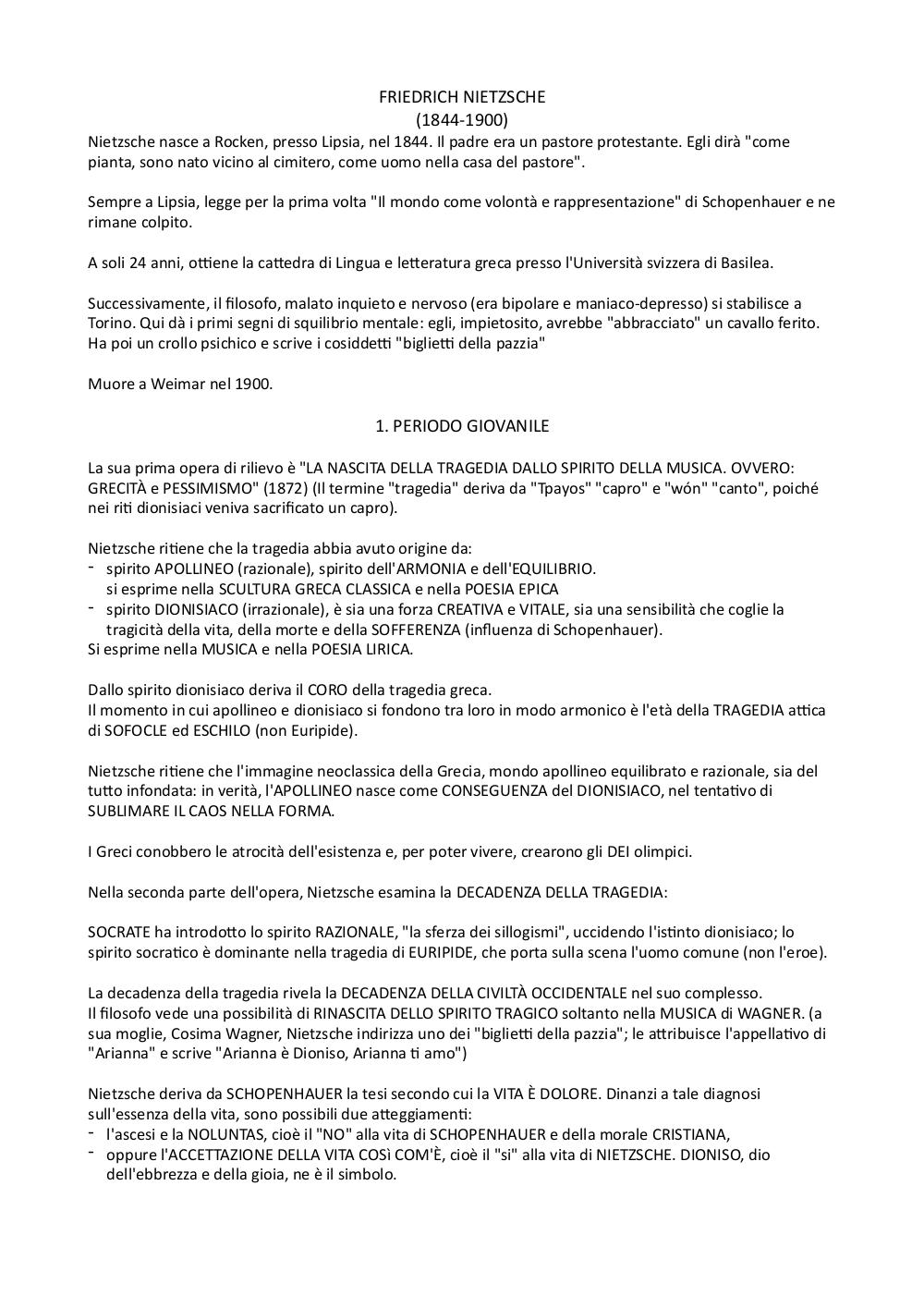 FRIEDRICH NIETZSCHE
(1844-1900)
Nietzsche nasce a Rocken, presso Lipsia, nel 1844. Il padre era un pastore protestante. Egli dirà "come pianta, sono nato vicino al cimitero, come uomo nella casa del pastore".

Sempre a Lipsia, legge per la prima volta "Il mondo come volontà e rappresentazione" di Schopenhauer e ne rimane colpito.

A soli 24 anni, ottiene la cattedra di Lingua e letteratura greca presso l'Università svizzera di Basilea.

Successivamente, il filosofo, malato inquieto e nervoso (era bipolare e maniaco-depresso) si stabilisce a Torino. Qui dà i primi segni di squilibrio mentale: egli, impietosito, avrebbe "abbracciato" un cavallo ferito. Ha poi un crollo psichico e scrive i cosiddetti "biglietti della pazzia"

Muore a Weimar nel 1900.

1. PERIODO GIOVANILE

La sua prima opera di rilievo è "LA NASCITA DELLA TRAGEDIA DALLO SPIRITO DELLA MUSICA. OVVERO: GRECITÀ e PESSIMISMO" (1872) (Il termine "tragedia" deriva da "Tpayos" "capro" e "wón" "canto", poiché nei riti dionisiaci veniva sacrificato un capro).

Nietzsche ritiene che la tragedia abbia avuto origine da:
- spirito APOLLINEO (razionale), spirito dell'ARMONIA e dell'EQUILIBRIO. si esprime nella SCULTURA GRECA CLASSICA e nella POESIA EPICA
- spirito DIONISIACO (irrazionale), è sia una forza CREATIVA e VITALE, sia una sensibilità che coglie la tragicità della vita, della morte e della SOFFERENZA (influenza di Schopenhauer).
Si esprime nella MUSICA e nella POESIA LIRICA.

Dallo spirito dionisiaco deriva il CORO della tragedia greca.
Il momento in cui apollineo e dionisiaco si fondono tra loro in modo armonico è l'età della TRAGEDIA attica di SOFOCLE ed ESCHILO (non Euripide).

Nietzsche ritiene che l'immagine neoclassica della Grecia, mondo apollineo equilibrato e razionale, sia del tutto infondata: in verità, l'APOLLINEO nasce come CONSEGUENZA del DIONISIACO, nel tentativo di SUBLIMARE IL CAOS NELLA FORMA.

I Greci conobbero le atrocità dell'esistenza e, per poter vivere, crearono gli DEI olimpici.

Nella seconda parte dell'opera, Nietzsche esamina la DECADENZA DELLA TRAGEDIA:

SOCRATE ha introdotto lo spirito RAZIONALE, "la sferza dei sillogismi", uccidendo l'istinto dionisiaco; lo spirito socratico è dominante nella tragedia di EURIPIDE, che porta sulla scena l'uomo comune (non l'eroe).

La decadenza della tragedia rivela la DECADENZA DELLA CIVILTÀ OCCIDENTALE nel suo complesso.
Il filosofo vede una possibilità di RINASCITA DELLO SPIRITO TRAGICO soltanto nella MUSICA di WAGNER. (a sua moglie, Cosima Wagner, Nietzsche indirizza uno dei "biglietti della pazzia"; le attribuisce l'appellativo di "Arianna" e scrive "Arianna è Dioniso, Arianna ti amo")

Nietzsche deriva da SCHOPENHAUER la tesi secondo cui la VITA È DOLORE. Dinanzi a tale diagnosi sull'essenza della vita, sono possibili due atteggiamenti:
- l'ascesi e la NOLUNTAS, cioè il "NO" alla vita di SCHOPENHAUER e della morale CRISTIANA,
- oppure l'ACCETTAZIONE DELLA VITA COSì COM'È, cioè il "si" alla vita di NIETZSCHE. DIONISO, dio dell'ebbrezza e della gioia, ne è il simbolo.